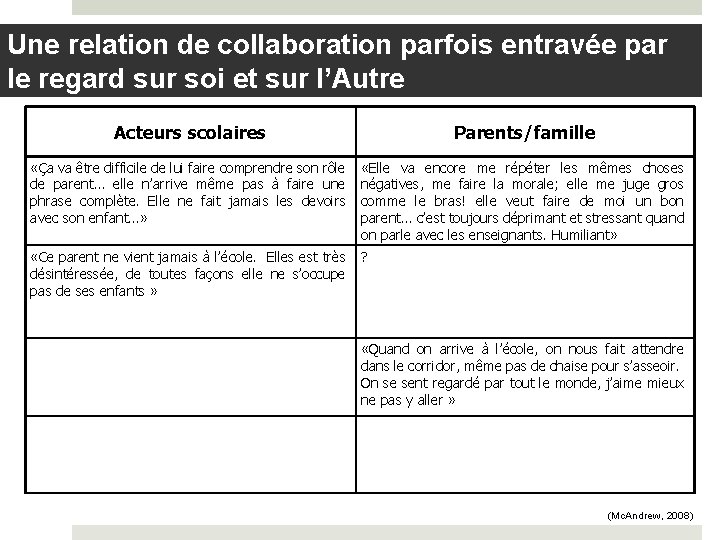 Une relation de collaboration parfois entravée par le regard sur soi et sur l'Autre

| Acteurs scolaires | Parents/famille |
|---|---|
| «Ça va être difficile de lui faire comprendre son rôle de parent… elle n'arrive même pas à faire une phrase complète. Elle ne fait jamais les devoirs avec son enfant…» | «Elle va encore me répéter les mêmes choses négatives, me faire la morale; elle me juge gros comme le bras! elle veut faire de moi un bon parent… c'est toujours déprimant et stressant quand on parle avec les enseignants. Humiliant» |
| «Ce parent ne vient jamais à l'école. Elles est très désintéressée, de toutes façons elle ne s'occupe pas de ses enfants » | ? |
| | «Quand on arrive à l'école, on nous fait attendre dans le corridor, même pas de chaise pour s'asseoir. On se sent regardé par tout le monde, j'aime mieux ne pas y aller » |
| | |

(McAndrew, 2008)